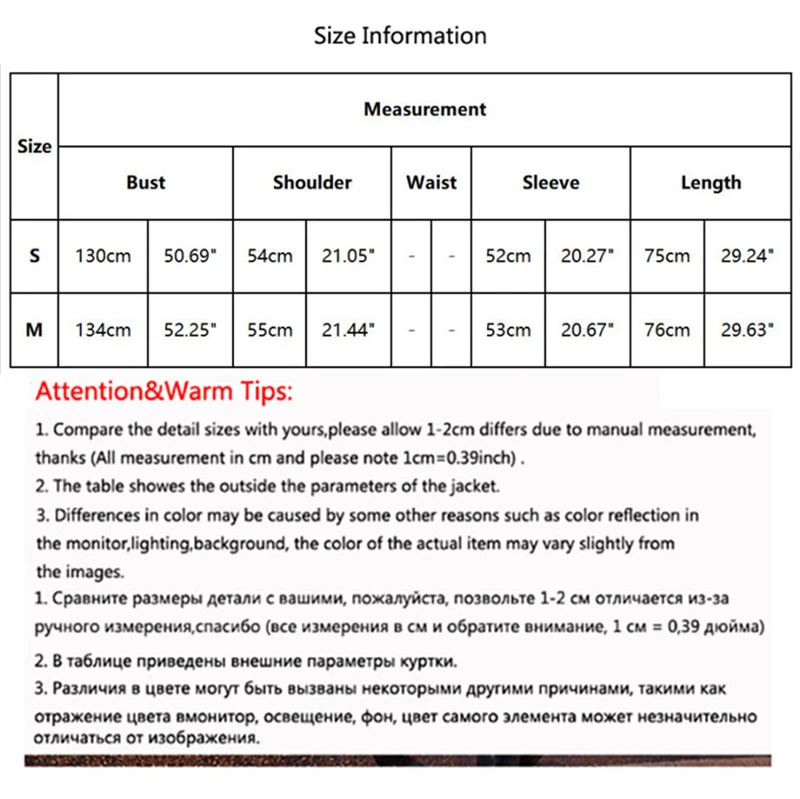 Size Information

| Size | Measurement | | | | | | | | | |
|---|---|---|---|---|---|---|---|---|---|---|
| | Bust | | Shoulder | | Waist | | Sleeve | | Length | |
| S | 130cm | 50.69" | 54cm | 21.05" | - | - | 52cm | 20.27" | 75cm | 29.24" |
| M | 134cm | 52.25" | 55cm | 21.44" | - | - | 53cm | 20.67" | 76cm | 29.63" |

Attention&Warm Tips:

1. Compare the detail sizes with yours,please allow 1-2cm differs due to manual measurement, thanks (All measurement in cm and please note 1cm=0.39inch) .

2. The table showes the outside the parameters of the jacket.

3. Differences in color may be caused by some other reasons such as color reflection in the monitor,lighting,background, the color of the actual item may vary slightly from the images.

1. Сравните размеры детали с вашими, пожалуйста, позвольте 1-2 см отличается из-за ручного измерения,спасибо (все измерения в см и обратите внимание, 1 см = 0,39 дюйма)

2. В таблице приведены внешние параметры куртки.

3. Различия в цвете могут быть вызваны некоторыми другими причинами, такими как отражение цвета вмонитор, освещение, фон, цвет самого элемента может незначительно отличаться от изображения.